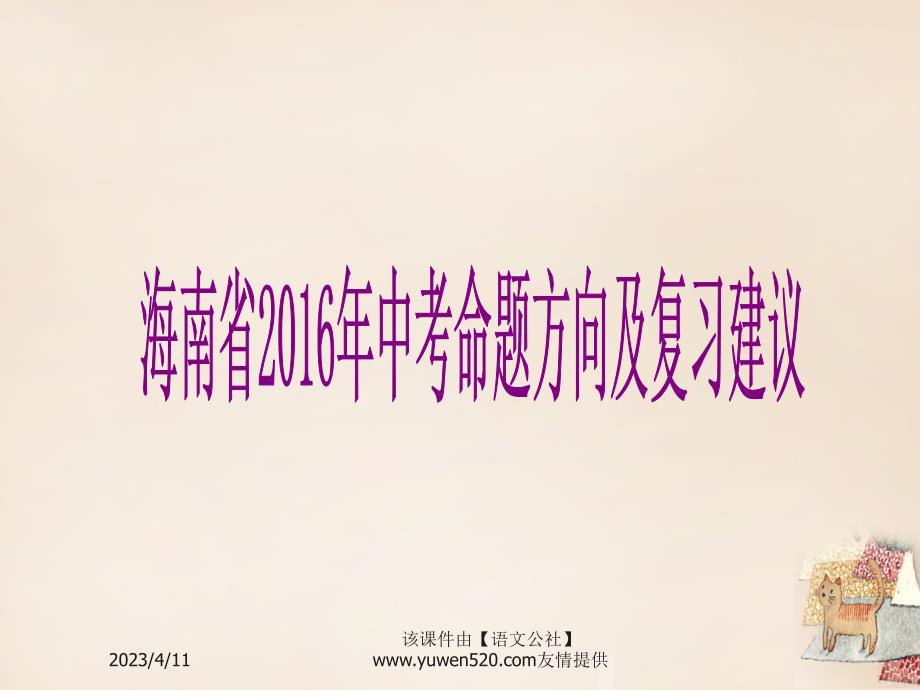 海南省2016年中考命题方向及复习建议

2023/4/11

该课件由【语文公社】www.yuwen520.com友情提供